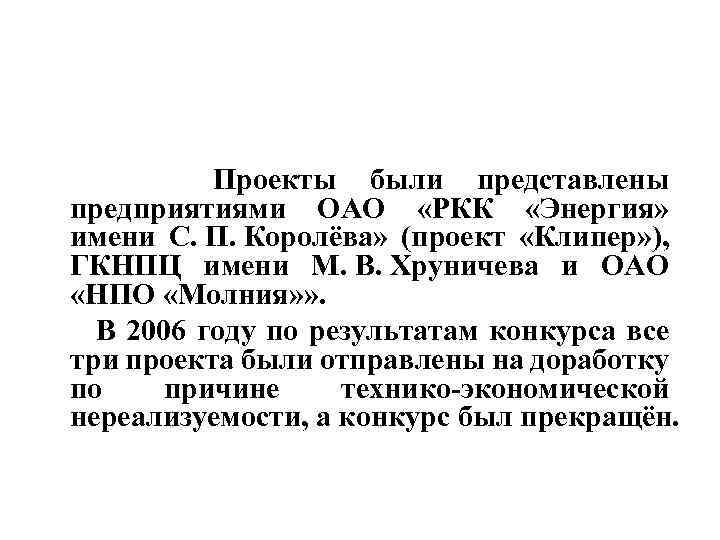 Проекты были представлены предприятиями ОАО «РКК «Энергия» имени С. П. Королёва» (проект «Клипер»), ГКНПЦ имени М. В. Хруничева и ОАО «НПО «Молния»».

В 2006 году по результатам конкурса все три проекта были отправлены на доработку по причине технико-экономической нереализуемости, а конкурс был прекращён.